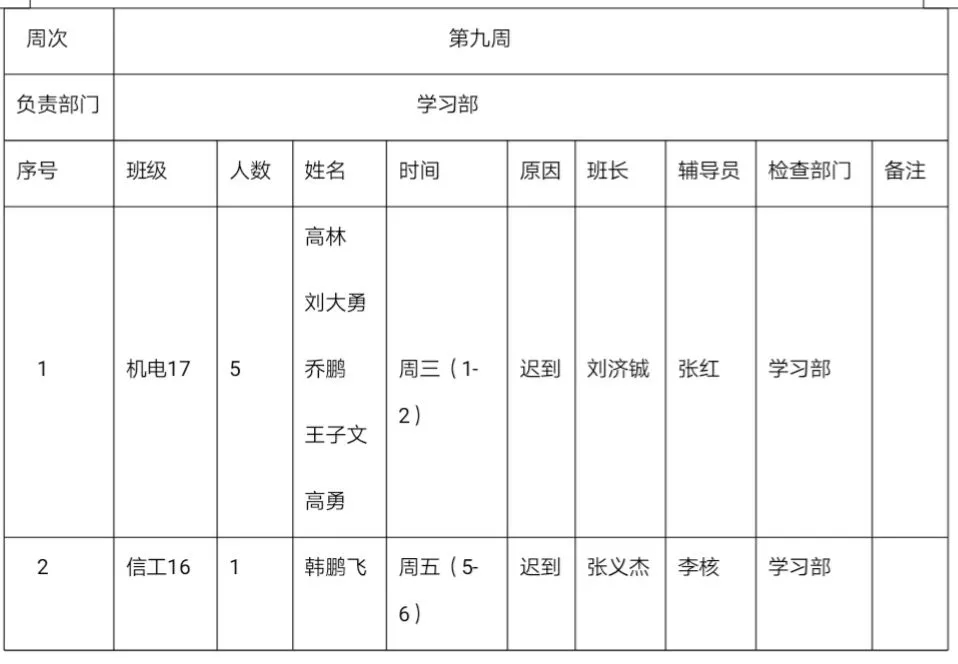 | 周次 | 第九周 | | | | | | | | |
|---|---|---|---|---|---|---|---|---|---|
| 负责部门 | 学习部 | | | | | | | | |
| 序号 | 班级 | 人数 | 姓名 | 时间 | 原因 | 班长 | 辅导员 | 检查部门 | 备注 |
| 1 | 机电17 | 5 | 高林 刘大勇 乔鹏 王子文 高勇 | 周三（1-2） | 迟到 | 刘济铖 | 张红 | 学习部 | |
| 2 | 信工16 | 1 | 韩鹏飞 | 周五（5-6） | 迟到 | 张义杰 | 李核 | 学习部 | |